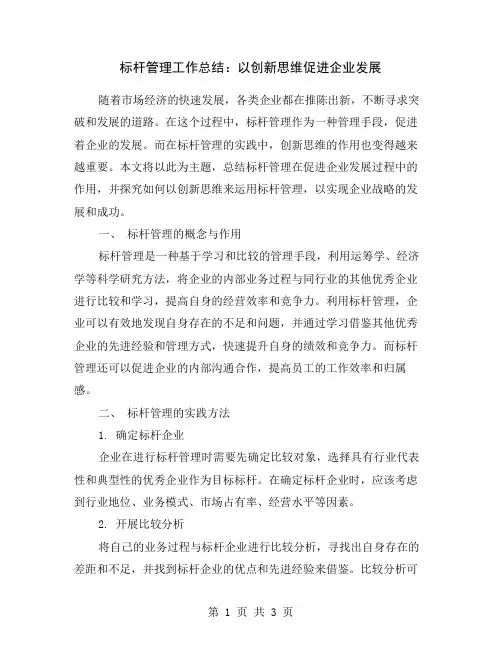 标杆管理工作总结：以创新思维促进企业发展

随着市场经济的快速发展，各类企业都在推陈出新，不断寻求突破和发展的道路。在这个过程中，标杆管理作为一种管理手段，促进着企业的发展。而在标杆管理的实践中，创新思维的作用也变得越来越重要。本文将以此为主题，总结标杆管理在促进企业发展过程中的作用，并探究如何以创新思维来运用标杆管理，以实现企业战略的发展和成功。

一、 标杆管理的概念与作用

标杆管理是一种基于学习和比较的管理手段，利用运筹学、经济学等科学研究方法，将企业的内部业务过程与同行业的其他优秀企业进行比较和学习，提高自身的经营效率和竞争力。利用标杆管理，企业可以有效地发现自身存在的不足和问题，并通过学习借鉴其他优秀企业的先进经验和管理方式，快速提升自身的绩效和竞争力。而标杆管理还可以促进企业的内部沟通合作，提高员工的工作效率和归属感。

二、 标杆管理的实践方法

1. 确定标杆企业

企业在进行标杆管理时需要先确定比较对象，选择具有行业代表性和典型性的优秀企业作为目标标杆。在确定标杆企业时，应该考虑到行业地位、业务模式、市场占有率、经营水平等因素。

2. 开展比较分析

将自己的业务过程与标杆企业进行比较分析，寻找出自身存在的差距和不足，并找到标杆企业的优点和先进经验来借鉴。比较分析可

第 1 页 共 3 页